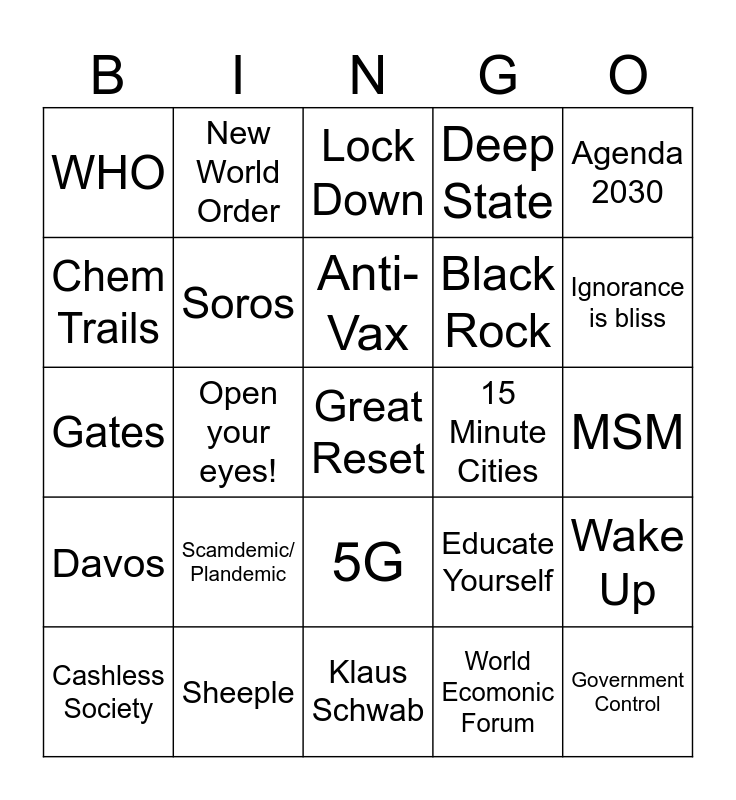 | B | I | N | G | O |
|---|---|---|---|---|
| WHO | New World Order | Lock Down | Deep State | Agenda 2030 |
| Chem Trails | Soros | Anti-Vax | Black Rock | Ignorance is bliss |
| Gates | Open your eyes! | Great Reset | 15 Minute Cities | MSM |
| Davos | Scamdemic/ Plandemic | 5G | Educate Yourself | Wake Up |
| Cashless Society | Sheeple | Klaus Schwab | World Ecomonic Forum | Government Control |